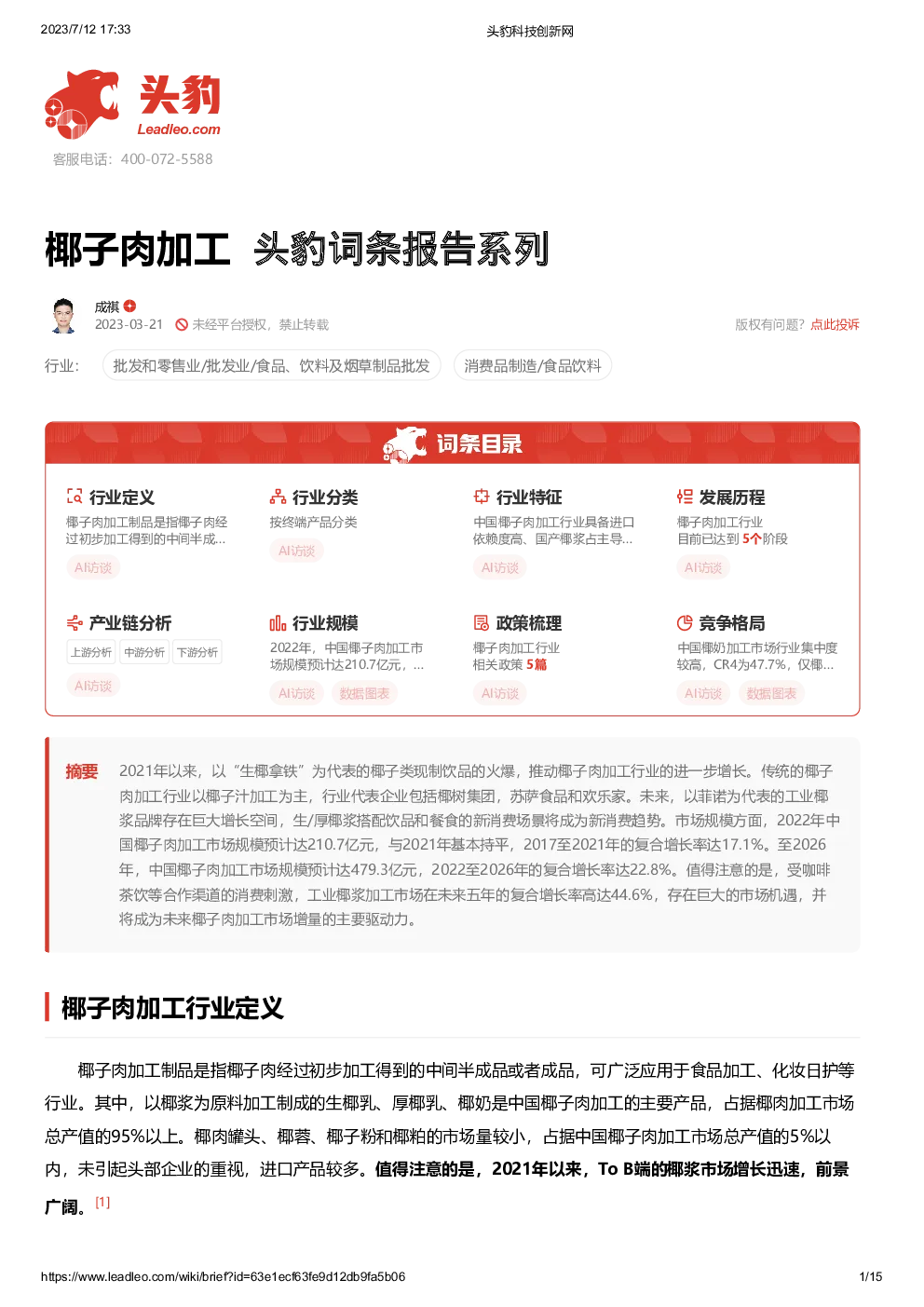 2023/7/12 17:33 头豹科技创新网

头豹
Leadleo.com
客服电话：400-072-5588

椰子肉加工 头豹词条报告系列

成祺
2023-03-21 未经平台授权，禁止转载
版权有问题？点此投诉

行业： 批发和零售业/批发业/食品、饮料及烟草制品批发 消费品制造/食品饮料

词条目录

行业定义
椰子肉加工制品是指椰子肉经过初步加工得到的中间半成...
AI访谈

行业分类
按终端产品分类
AI访谈

行业特征
中国椰子肉加工行业具备进口依赖度高、国产椰浆占主导...
AI访谈

发展历程
椰子肉加工行业目前已达到 5个阶段
AI访谈

产业链分析
上游分析 中游分析 下游分析
AI访谈

行业规模
2022年，中国椰子肉加工市场规模预计达210.7亿元，...
AI访谈 数据图表

政策梳理
椰子肉加工行业相关政策 5篇
AI访谈

竞争格局
中国椰奶加工市场行业集中度较高，CR4为47.7%，仅椰...
AI访谈 数据图表

摘要 2021年以来，以“生椰拿铁”为代表的椰子类现制饮品的火爆，推动椰子肉加工行业的进一步增长。传统的椰子肉加工行业以椰子汁加工为主，行业代表企业包括椰树集团，苏萨食品和欢乐家。未来，以菲诺为代表的工业椰浆品牌存在巨大增长空间，生/厚椰浆搭配饮品和餐食的新消费场景将成为新消费趋势。市场规模方面，2022年中国椰子肉加工市场规模预计达210.7亿元，与2021年基本持平，2017至2021年的复合增长率达17.1%。至2026年，中国椰子肉加工市场规模预计达479.3亿元，2022至2026年的复合增长率达22.8%。值得注意的是，受咖啡茶饮等合作渠道的消费刺激，工业椰浆加工市场在未来五年的复合增长率高达44.6%，存在巨大的市场机遇，并将成为未来椰子肉加工市场增量的主要驱动力。

椰子肉加工行业定义

椰子肉加工制品是指椰子肉经过初步加工得到的中间半成品或者成品，可广泛应用于食品加工、化妆日护等行业。其中，以椰浆为原料加工制成的生椰乳、厚椰乳、椰奶是中国椰子肉加工的主要产品，占据椰肉加工市场总产值的95%以上。椰肉罐头、椰蓉、椰子粉和椰粕的市场量较小，占据中国椰子肉加工市场总产值的5%以内，未引起头部企业的重视，进口产品较多。值得注意的是，2021年以来，To B端的椰浆市场增长迅速，前景广阔。[1]

https://www.leadleo.com/wiki/brief?id=63e1ecf63fe9d12db9fa5b06 1/15